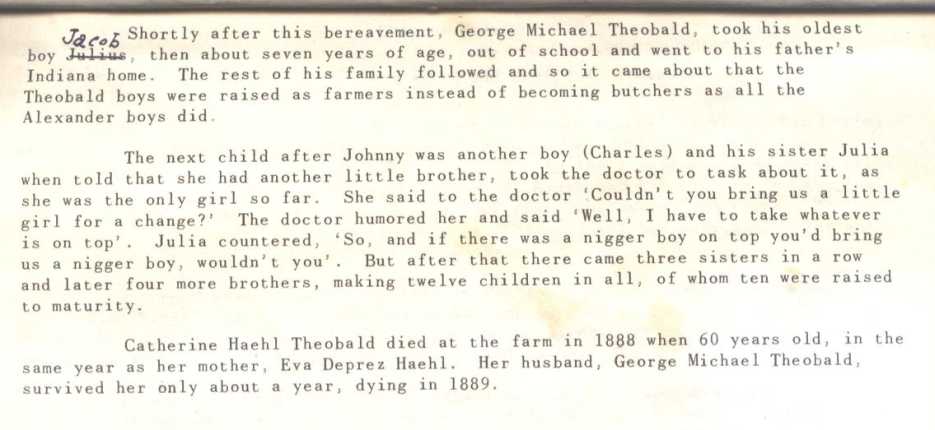 Shortly after this bereavement, George Michael Theobald, took his oldest boy Jacob ~~Julius~~, then about seven years of age, out of school and went to his father's Indiana home. The rest of his family followed and so it came about that the Theobald boys were raised as farmers instead of becoming butchers as all the Alexander boys did.

The next child after Johnny was another boy (Charles) and his sister Julia when told that she had another little brother, took the doctor to task about it, as she was the only girl so far. She said to the doctor 'Couldn't you bring us a little girl for a change?' The doctor humored her and said 'Well, I have to take whatever is on top'. Julia countered, 'So, and if there was a nigger boy on top you'd bring us a nigger boy, wouldn't you'. But after that there came three sisters in a row and later four more brothers, making twelve children in all, of whom ten were raised to maturity.

Catherine Haehl Theobald died at the farm in 1888 when 60 years old, in the same year as her mother, Eva Deprez Haehl. Her husband, George Michael Theobald, survived her only about a year, dying in 1889.